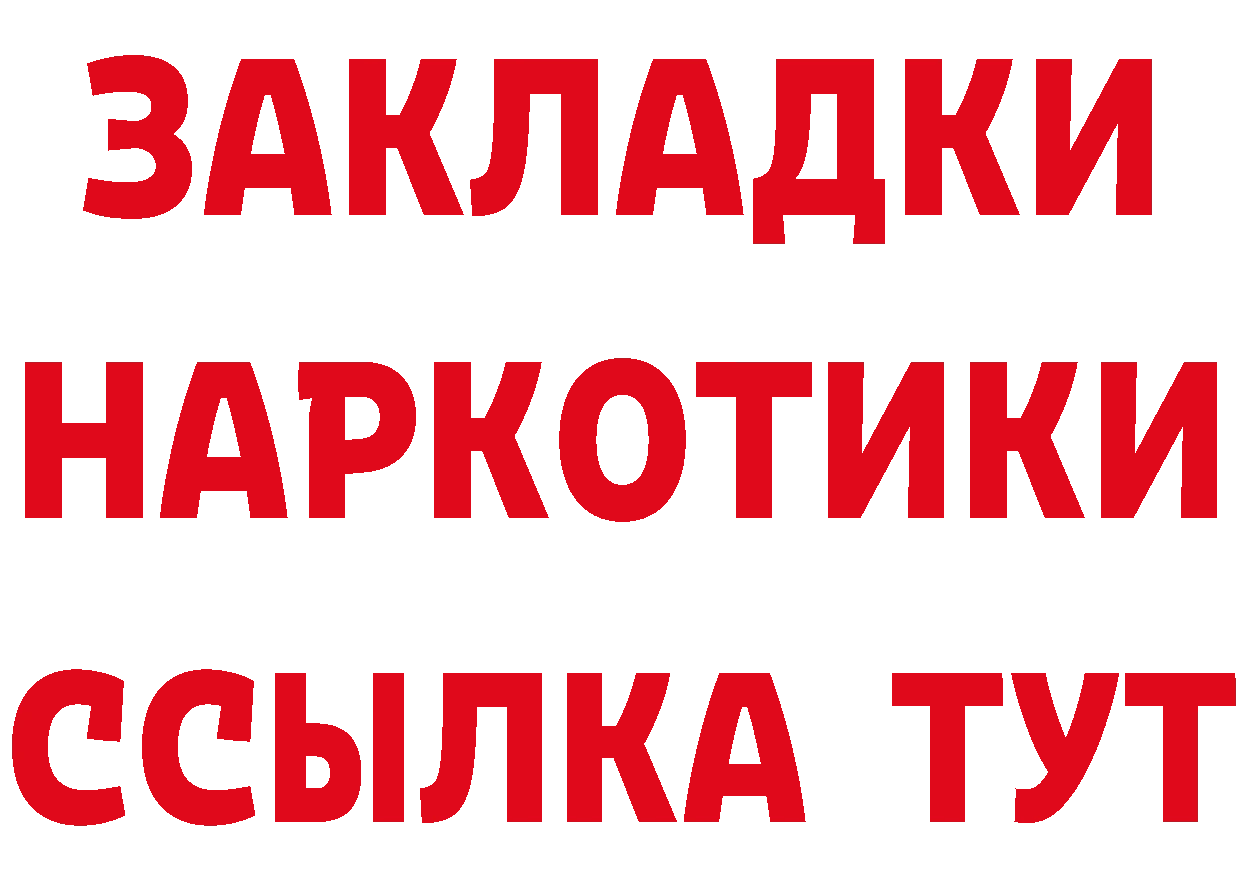 ЗАКЛАДКИ НАРКОТИКИ ССЫЛКА ТУТ